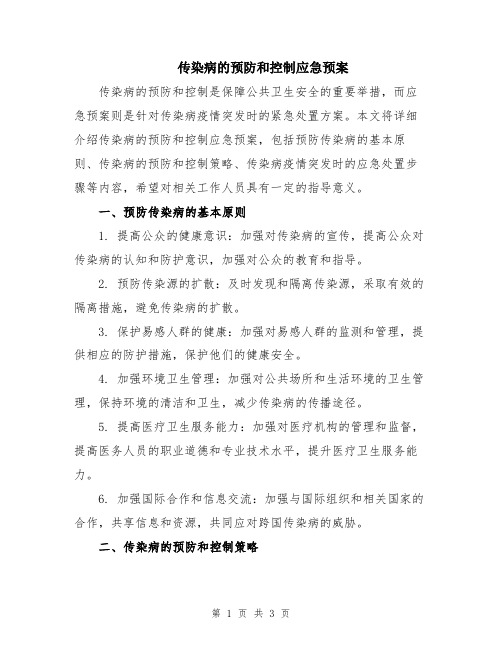 传染病的预防和控制应急预案

传染病的预防和控制是保障公共卫生安全的重要举措，而应急预案则是针对传染病疫情突发时的紧急处置方案。本文将详细介绍传染病的预防和控制应急预案，包括预防传染病的基本原则、传染病的预防和控制策略、传染病疫情突发时的应急处置步骤等内容，希望对相关工作人员具有一定的指导意义。

一、预防传染病的基本原则

1. 提高公众的健康意识：加强对传染病的宣传，提高公众对传染病的认知和防护意识，加强对公众的教育和指导。

2. 预防传染源的扩散：及时发现和隔离传染源，采取有效的隔离措施，避免传染病的扩散。

3. 保护易感人群的健康：加强对易感人群的监测和管理，提供相应的防护措施，保护他们的健康安全。

4. 加强环境卫生管理：加强对公共场所和生活环境的卫生管理，保持环境的清洁和卫生，减少传染病的传播途径。

5. 提高医疗卫生服务能力：加强对医疗机构的管理和监督，提高医务人员的职业道德和专业技术水平，提升医疗卫生服务能力。

6. 加强国际合作和信息交流：加强与国际组织和相关国家的合作，共享信息和资源，共同应对跨国传染病的威胁。

二、传染病的预防和控制策略

第 1 页 共 3 页